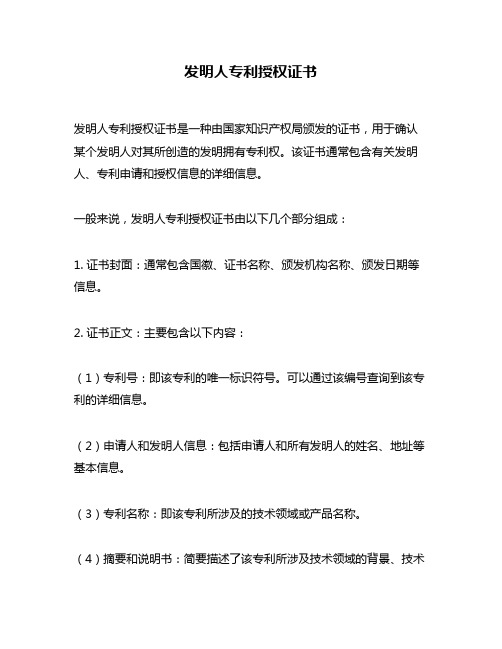 发明人专利授权证书

发明人专利授权证书是一种由国家知识产权局颁发的证书，用于确认某个发明人对其所创造的发明拥有专利权。该证书通常包含有关发明人、专利申请和授权信息的详细信息。

一般来说，发明人专利授权证书由以下几个部分组成：

1. 证书封面：通常包含国徽、证书名称、颁发机构名称、颁发日期等信息。

2. 证书正文：主要包含以下内容：

（1）专利号：即该专利的唯一标识符号。可以通过该编号查询到该专利的详细信息。

（2）申请人和发明人信息：包括申请人和所有发明人的姓名、地址等基本信息。

（3）专利名称：即该专利所涉及的技术领域或产品名称。

（4）摘要和说明书：简要描述了该专利所涉及技术领域的背景、技术